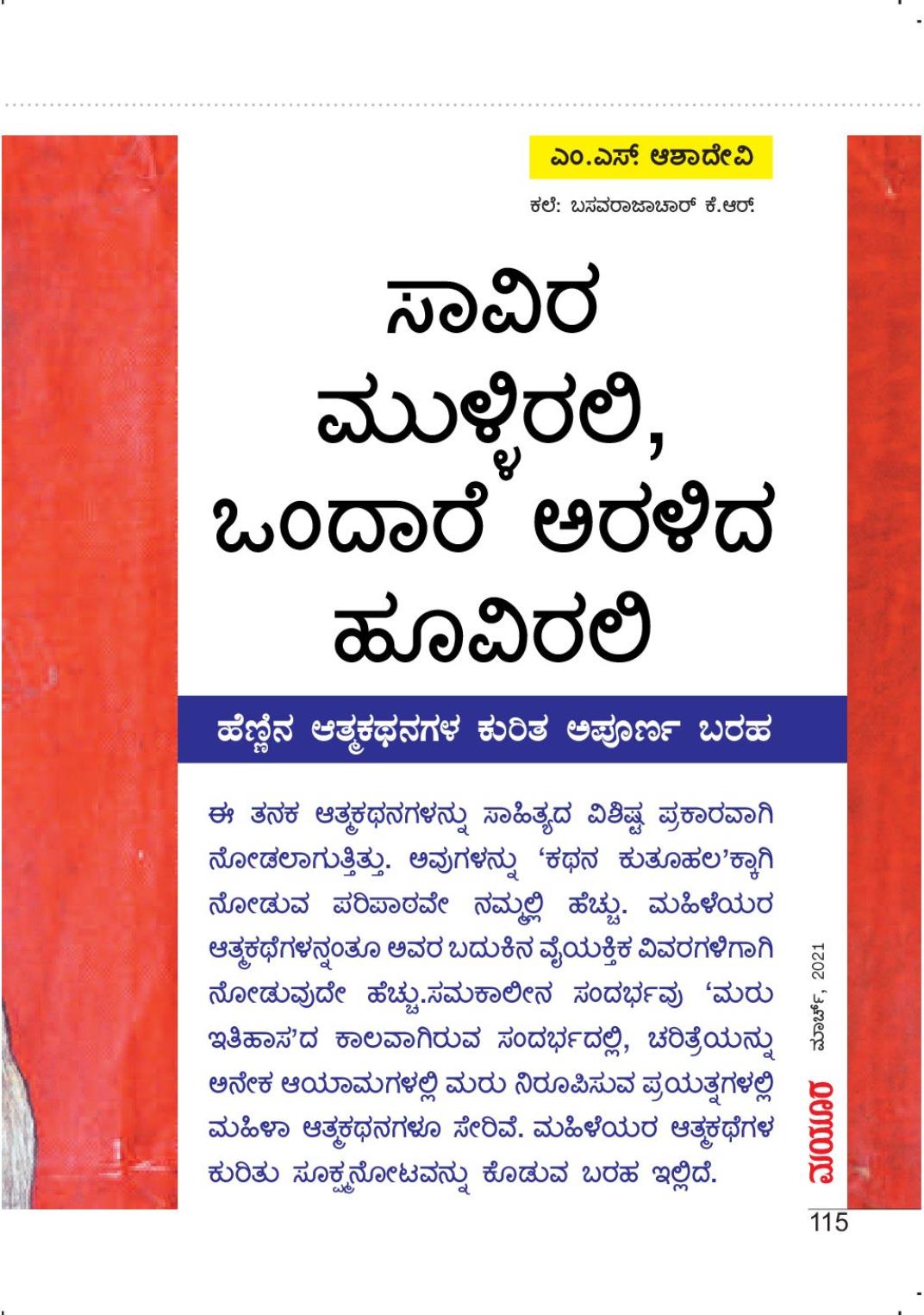 ಎಂ.ಎಸ್. ಆಶಾದೇವಿ

ಕಲೆ: ಬಸವರಾಜಾಚಾರ್ ಕೆ.ಆರ್.

ಸಾವಿರ ಮುಳ್ಳಿರಲಿ, ಒಂದಾರೆ ಅರಳಿದ ಹೂವಿರಲಿ

ಹೆಣ್ಣಿನ ಆತ್ಮಕಥನಗಳ ಕುರಿತ ಅಪೂರ್ಣ ಬರಹ

ಈ ತನಕ ಆತ್ಮಕಥನಗಳನ್ನು ಸಾಹಿತ್ಯದ ವಿಶಿಷ್ಟ ಪ್ರಕಾರವಾಗಿ ನೋಡಲಾಗುತ್ತಿತ್ತು. ಅವುಗಳನ್ನು 'ಕಥನ ಕುತೂಹಲ'ಕ್ಕಾಗಿ ನೋಡುವ ಪರಿಪಾಠವೇ ನಮ್ಮಲ್ಲಿ ಹೆಚ್ಚು. ಮಹಿಳೆಯರ ಆತ್ಮಕಥೆಗಳನ್ನಂತೂ ಅವರ ಬದುಕಿನ ವೈಯಕ್ತಿಕ ವಿವರಗಳಿಗಾಗಿ ನೋಡುವುದೇ ಹೆಚ್ಚು.ಸಮಕಾಲೀನ ಸಂದರ್ಭವು 'ಮರು ಇತಿಹಾಸ'ದ ಕಾಲವಾಗಿರುವ ಸಂದರ್ಭದಲ್ಲಿ, ಚರಿತ್ರೆಯನ್ನು ಅನೇಕ ಆಯಾಮಗಳಲ್ಲಿ ಮರು ನಿರೂಪಿಸುವ ಪ್ರಯತ್ನಗಳಲ್ಲಿ ಮಹಿಳಾ ಆತ್ಮಕಥನಗಳೂ ಸೇರಿವೆ. ಮಹಿಳೆಯರ ಆತ್ಮಕಥೆಗಳ ಕುರಿತು ಸೂಕ್ಷ್ಮನೋಟವನ್ನು ಕೊಡುವ ಬರಹ ಇಲ್ಲಿದೆ.

ಮಯೂರ ಮಾರ್ಚ್, 2021

115